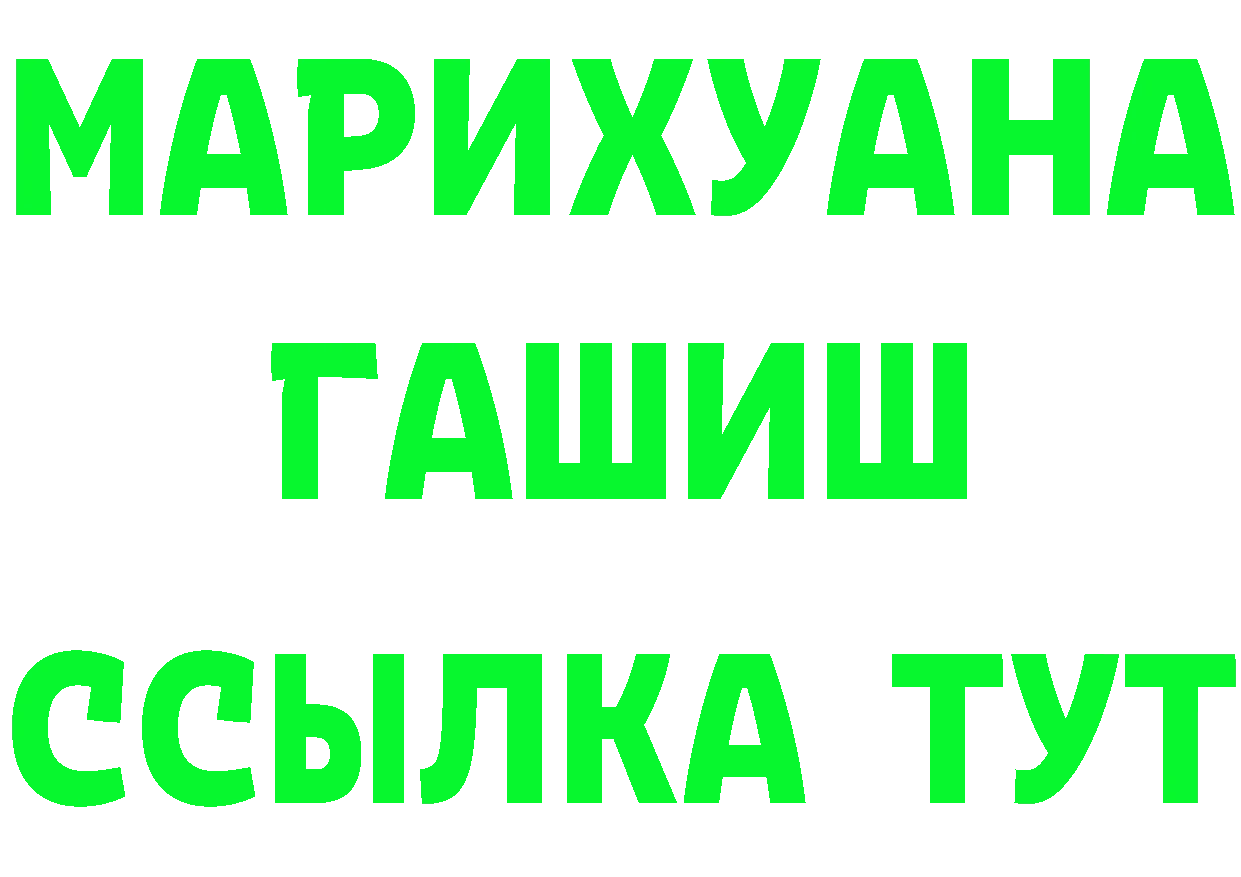 МАРИХУАНА
ГАШИШ
ССЫЛКА ТУТ